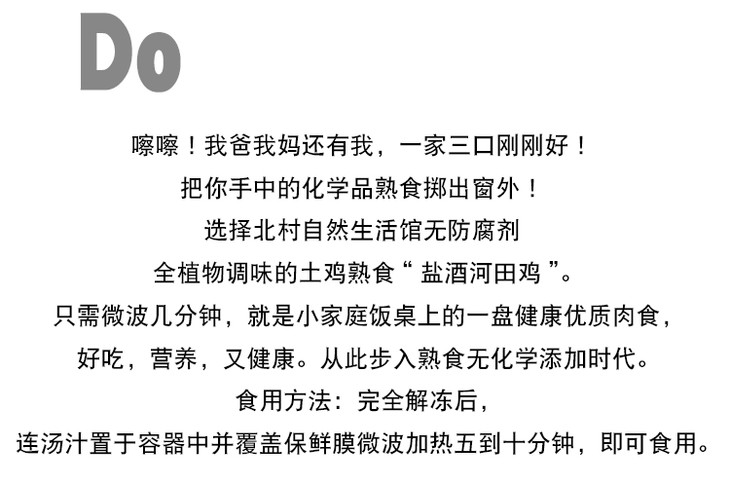 Do

嚓嚓！我爸我妈还有我，一家三口刚刚好！

把你手中的化学品熟食掷出窗外！

选择北村自然生活馆无防腐剂

全植物调味的土鸡熟食“盐酒河田鸡”。

只需微波几分钟，就是小家庭饭桌上的一盘健康优质肉食，

好吃，营养，又健康。从此步入熟食无化学添加时代。

食用方法：完全解冻后，

连汤汁置于容器中并覆盖保鲜膜微波加热五到十分钟，即可食用。